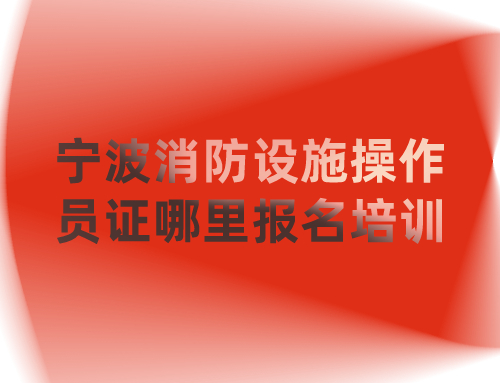 宁波消防设施操作员证哪里报名培训